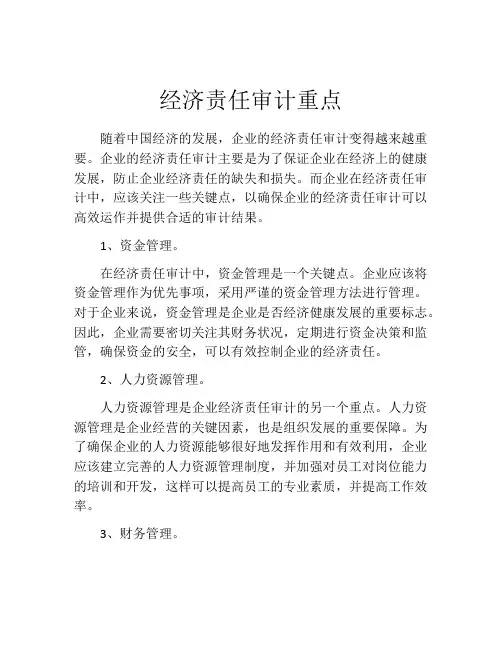 经济责任审计重点

随着中国经济的发展，企业的经济责任审计变得越来越重要。企业的经济责任审计主要是为了保证企业在经济上的健康发展，防止企业经济责任的缺失和损失。而企业在经济责任审计中，应该关注一些关键点，以确保企业的经济责任审计可以高效运作并提供合适的审计结果。

1、资金管理。

在经济责任审计中，资金管理是一个关键点。企业应该将资金管理作为优先事项，采用严谨的资金管理方法进行管理。对于企业来说，资金管理是企业是否经济健康发展的重要标志。因此，企业需要密切关注其财务状况，定期进行资金决策和监管，确保资金的安全，可以有效控制企业的经济责任。

2、人力资源管理。

人力资源管理是企业经济责任审计的另一个重点。人力资源管理是企业经营的关键因素，也是组织发展的重要保障。为了确保企业的人力资源能够很好地发挥作用和有效利用，企业应该建立完善的人力资源管理制度，并加强对员工对岗位能力的培训和开发，这样可以提高员工的专业素质，并提高工作效率。

3、财务管理。